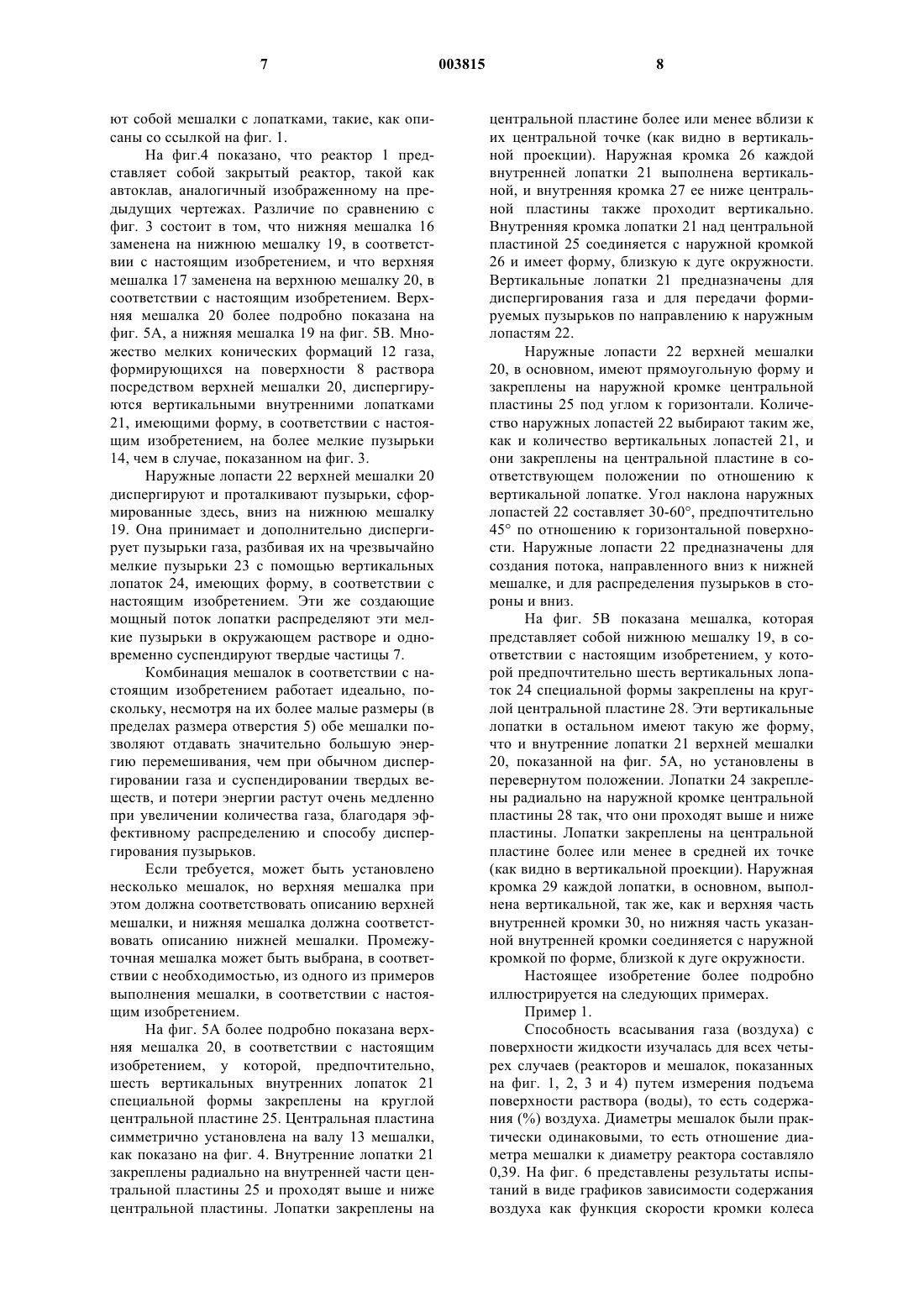 7 003815 8

ют собой мешалки с лопатками, такие, как описаны со ссылкой на фиг. 1.

На фиг.4 показано, что реактор 1 представляет собой закрытый реактор, такой как автоклав, аналогичный изображенному на предыдущих чертежах. Различие по сравнению с фиг. 3 состоит в том, что нижняя мешалка 16 заменена на нижнюю мешалку 19, в соответствии с настоящим изобретением, и что верхняя мешалка 17 заменена на верхнюю мешалку 20, в соответствии с настоящим изобретением. Верхняя мешалка 20 более подробно показана на фиг. 5А, а нижняя мешалка 19 на фиг. 5В. Множество мелких конических формаций 12 газа, формирующихся на поверхности 8 раствора посредством верхней мешалки 20, диспергируются вертикальными внутренними лопатками 21, имеющими форму, в соответствии с настоящим изобретением, на более мелкие пузырьки 14, чем в случае, показанном на фиг. 3.

Наружные лопасти 22 верхней мешалки 20 диспергируют и проталкивают пузырьки, сформированные здесь, вниз на нижнюю мешалку 19. Она принимает и дополнительно диспергирует пузырьки газа, разбивая их на чрезвычайно мелкие пузырьки 23 с помощью вертикальных лопаток 24, имеющих форму, в соответствии с настоящим изобретением. Эти же создающие мощный поток лопатки распределяют эти мелкие пузырьки в окружающем растворе и одновременно суспендируют твердые частицы 7.

Комбинация мешалок в соответствии с настоящим изобретением работает идеально, поскольку, несмотря на их более малые размеры (в пределах размера отверстия 5) обе мешалки позволяют отдавать значительно большую энергию перемешивания, чем при обычном диспергировании газа и суспендировании твердых веществ, и потери энергии растут очень медленно при увеличении количества газа, благодаря эффективному распределению и способу диспергирования пузырьков.

Если требуется, может быть установлено несколько мешалок, но верхняя мешалка при этом должна соответствовать описанию верхней мешалки, и нижняя мешалка должна соответствовать описанию нижней мешалки. Промежуточная мешалка может быть выбрана, в соответствии с необходимостью, из одного из примеров выполнения мешалки, в соответствии с настоящим изобретением.

На фиг. 5А более подробно показана верхняя мешалка 20, в соответствии с настоящим изобретением, у которой, предпочтительно, шесть вертикальных внутренних лопаток 21 специальной формы закреплены на круглой центральной пластине 25. Центральная пластина симметрично установлена на валу 13 мешалки, как показано на фиг. 4. Внутренние лопатки 21 закреплены радиально на внутренней части центральной пластины 25 и проходят выше и ниже центральной пластины. Лопатки закреплены на центральной пластине более или менее вблизи к их центральной точке (как видно в вертикальной проекции). Наружная кромка 26 каждой внутренней лопатки 21 выполнена вертикальной, и внутренняя кромка 27 ее ниже центральной пластины также проходит вертикально. Внутренняя кромка лопатки 21 над центральной пластиной 25 соединяется с наружной кромкой 26 и имеет форму, близкую к дуге окружности. Вертикальные лопатки 21 предназначены для диспергирования газа и для передачи формируемых пузырьков по направлению к наружным лопастям 22.

Наружные лопасти 22 верхней мешалки 20, в основном, имеют прямоугольную форму и закреплены на наружной кромке центральной пластины 25 под углом к горизонтали. Количество наружных лопастей 22 выбирают таким же, как и количество вертикальных лопастей 21, и они закреплены на центральной пластине в соответствующем положении по отношению к вертикальной лопатке. Угол наклона наружных лопастей 22 составляет 30-60°, предпочтительно 45° по отношению к горизонтальной поверхности. Наружные лопасти 22 предназначены для создания потока, направленного вниз к нижней мешалке, и для распределения пузырьков в стороны и вниз.

На фиг. 5В показана мешалка, которая представляет собой нижнюю мешалку 19, в соответствии с настоящим изобретением, у которой предпочтительно шесть вертикальных лопаток 24 специальной формы закреплены на круглой центральной пластине 28. Эти вертикальные лопатки в остальном имеют такую же форму, что и внутренние лопатки 21 верхней мешалки 20, показанной на фиг. 5А, но установлены в перевернутом положении. Лопатки 24 закреплены радиально на наружной кромке центральной пластины 28 так, что они проходят выше и ниже пластины. Лопатки закреплены на центральной пластине более или менее в средней их точке (как видно в вертикальной проекции). Наружная кромка 29 каждой лопатки, в основном, выполнена вертикальной, так же, как и верхняя часть внутренней кромки 30, но нижняя часть указанной внутренней кромки соединяется с наружной кромкой по форме, близкой к дуге окружности.

Настоящее изобретение более подробно иллюстрируется на следующих примерах.

Пример 1.

Способность всасывания газа (воздуха) с поверхности жидкости изучалась для всех четырех случаев (реакторов и мешалок, показанных на фиг. 1, 2, 3 и 4) путем измерения подъема поверхности раствора (воды), то есть содержания (%) воздуха. Диаметры мешалок были практически одинаковыми, то есть отношение диаметра мешалки к диаметру реактора составляло 0,39. На фиг. 6 представлены результаты испытаний в виде графиков зависимости содержания воздуха как функция скорости кромки колеса